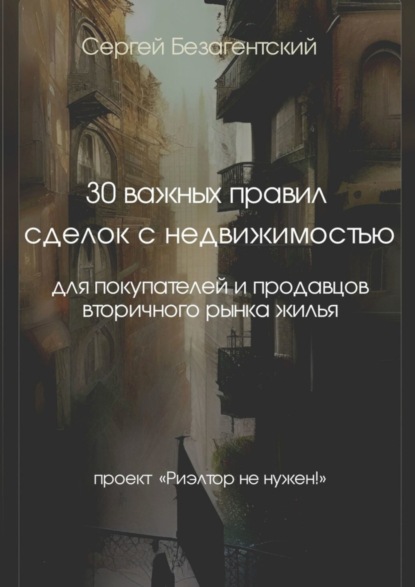 Сергей Безагентский

30 важных правил сделок с недвижимостью

для покупателей и продавцов вторичного рынка жилья

проект «Риэлтор не нужен!»